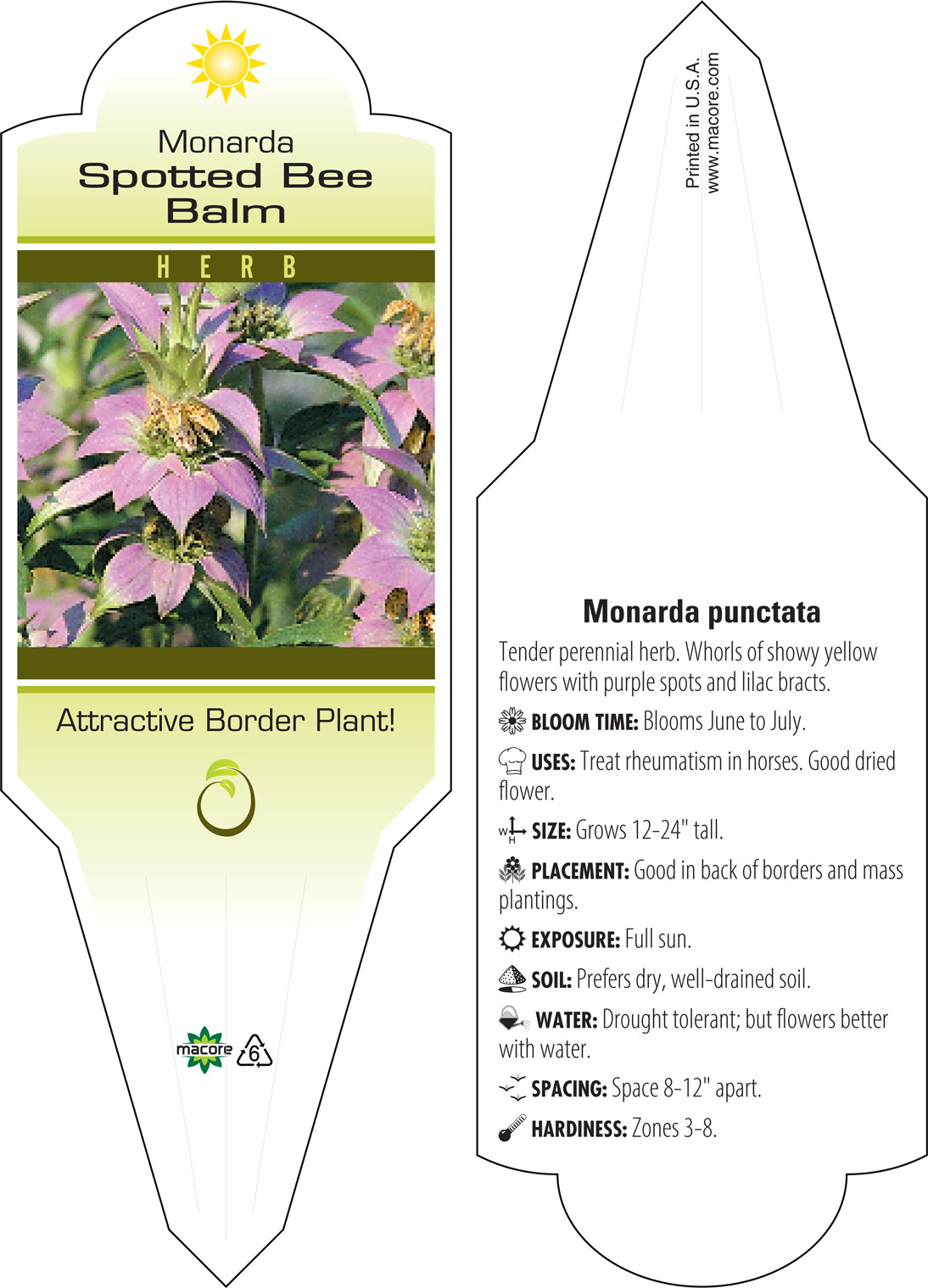 Monarda
Spotted Bee Balm

HERB

Attractive Border Plant!

macore 6

Printed in U.S.A.
www.macore.com

Monarda punctata

Tender perennial herb. Whorls of showy yellow flowers with purple spots and lilac bracts.

BLOOM TIME: Blooms June to July.

USES: Treat rheumatism in horses. Good dried flower.

W H SIZE: Grows 12-24" tall.

PLACEMENT: Good in back of borders and mass plantings.

EXPOSURE: Full sun.

SOIL: Prefers dry, well-drained soil.

WATER: Drought tolerant; but flowers better with water.

SPACING: Space 8-12" apart.

HARDINESS: Zones 3-8.